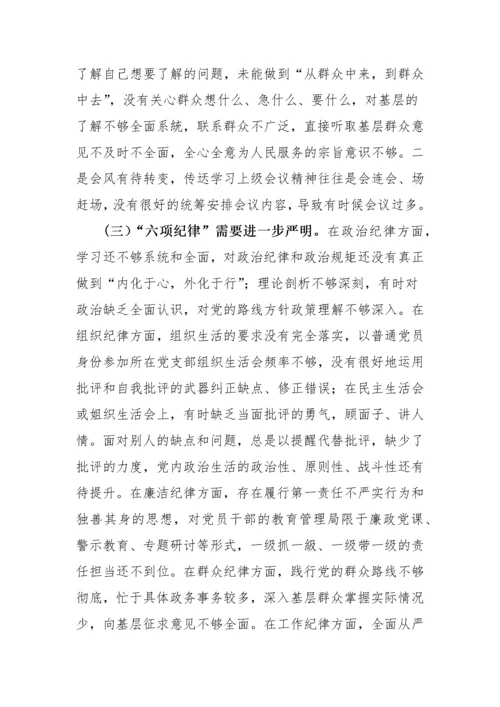 了解自己想要了解的问题，未能做到“从群众中来，到群众中去”，没有关心群众想什么、急什么、要什么，对基层的了解不够全面系统，联系群众不广泛，直接听取基层群众意见不及时不全面，全心全意为人民服务的宗旨意识不够。二是会风有待转变，传达学习上级会议精神往往是会连会、场赶场，没有很好的统筹安排会议内容，导致有时候会议过多。

（三）“六项纪律”需要进一步严明。在政治纪律方面，学习还不够系统和全面，对政治纪律和政治规矩还没有真正做到“内化于心，外化于行”；理论剖析不够深刻，有时对政治缺乏全面认识，对党的路线方针政策理解不够深入。在组织纪律方面，组织生活的要求没有完全落实，以普通党员身份参加所在党支部组织生活会频率不够，没有很好地运用批评和自我批评的武器纠正缺点、修正错误；在民主生活会或组织生活会上，有时缺乏当面批评的勇气，顾面子、讲人情。面对别人的缺点和问题，总是以提醒代替批评，缺少了批评的力度，党内政治生活的政治性、原则性、战斗性还有待提升。在廉洁纪律方面，存在履行第一责任不严实行为和独善其身的思想，对党员干部的教育管理局限于廉政党课、警示教育、专题研讨等形式，一级抓一级、一级带一级的责任担当还不到位。在群众纪律方面，践行党的群众路线不够彻底，忙于具体政务事务较多，深入基层群众掌握实际情况少，向基层征求意见不够全面。在工作纪律方面，全面从严